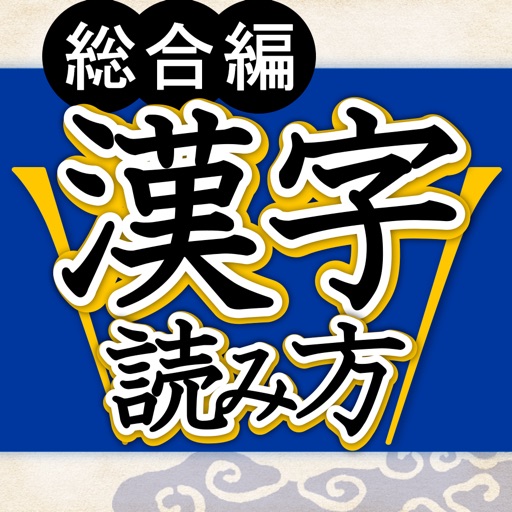 総合編

漢字
読み方